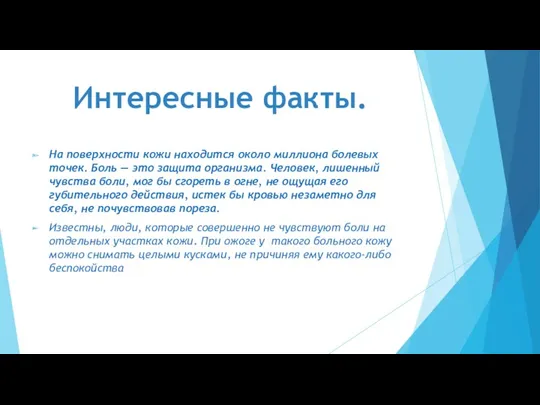 Интересные факты.

На поверхности кожи находится около миллиона болевых точек. Боль — это защита организма. Человек, лишенный чувства боли, мог бы сгореть в огне, не ощущая его губительного действия, истек бы кровью незаметно для себя, не почувствовав пореза.

Известны, люди, которые совершенно не чувствуют боли на отдельных участках кожи. При ожоге у такого больного кожу можно снимать целыми кусками, не причиняя ему какого-либо беспокойства